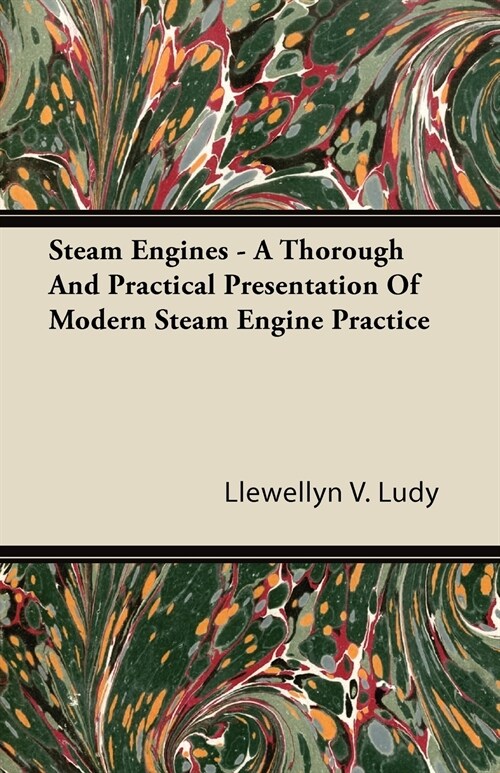 Steam Engines - A Thorough And Practical Presentation Of Modern Steam Engine Practice

Llewellyn V. Ludy